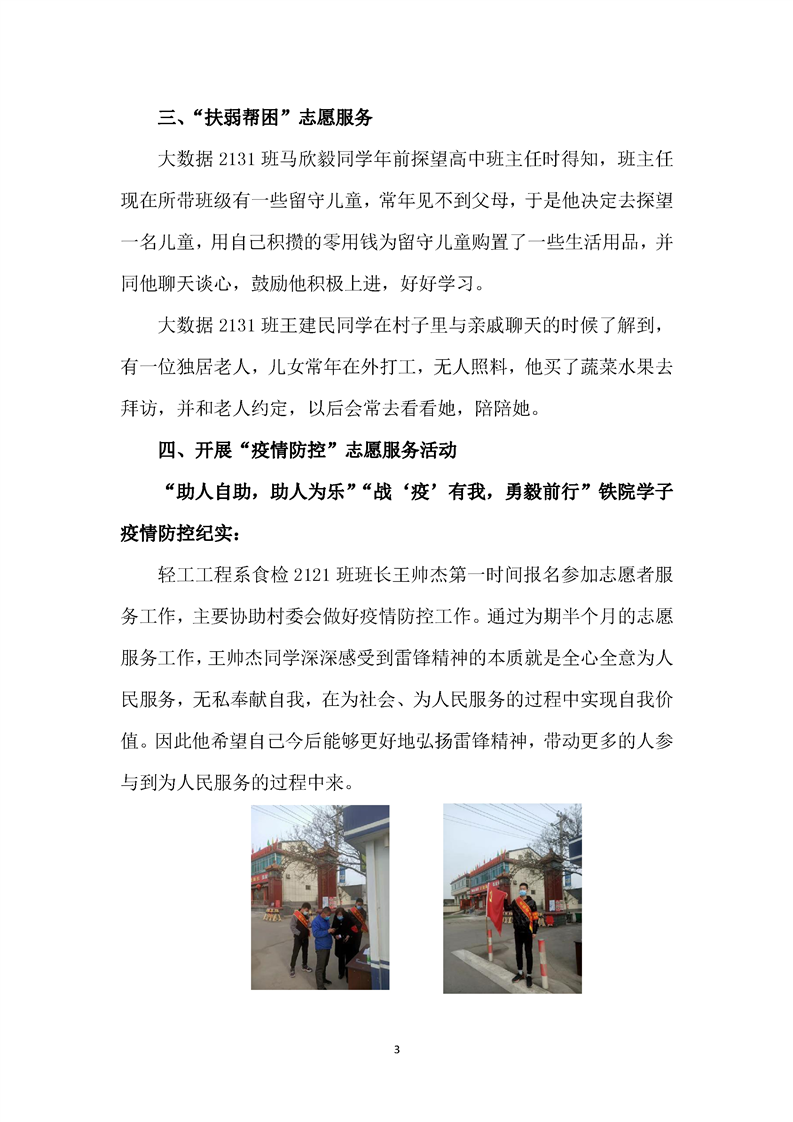 三、“扶弱帮困”志愿服务

大数据 2131 班马欣毅同学年前探望高中班主任时得知，班主任现在所带班级有一些留守儿童，常年见不到父母，于是他决定去探望一名儿童，用自己积攒的零用钱为留守儿童购置了一些生活用品，并同他聊天谈心，鼓励他积极上进，好好学习。

大数据 2131 班王建民同学在村子里与亲戚聊天的时候了解到，有一位独居老人，儿女常年在外打工，无人照料，他买了蔬菜水果去拜访，并和老人约定，以后会常去看看她，陪陪她。

四、开展“疫情防控”志愿服务活动

“助人自助，助人为乐”“战‘疫’有我，勇毅前行”铁院学子疫情防控纪实：

轻工工程系食检 2121 班班长王帅杰第一时间报名参加志愿者服务工作，主要协助村委会做好疫情防控工作。通过为期半个月的志愿服务工作，王帅杰同学深深感受到雷锋精神的本质就是全心全意为人民服务，无私奉献自我，在为社会、为人民服务的过程中实现自我价值。因此他希望自己今后能够更好地弘扬雷锋精神，带动更多的人参与到为人民服务的过程中来。

3